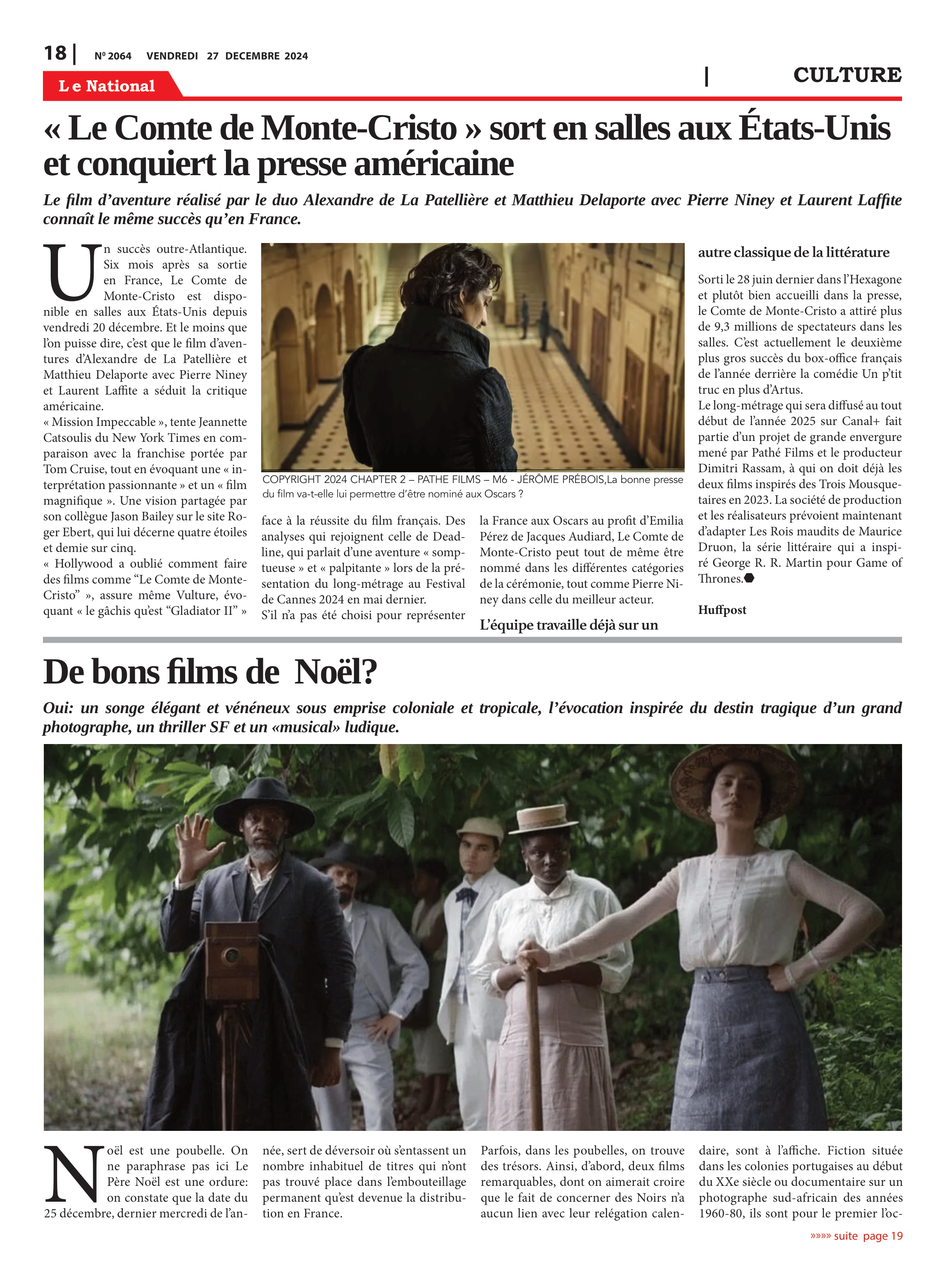 18 | Nº 2064 VENDREDI 27 DECEMBRE 2024

Le National

| CULTURE

« Le Comte de Monte-Cristo » sort en salles aux États-Unis et conquiert la presse américaine

Le film d'aventure réalisé par le duo Alexandre de La Patellière et Matthieu Delaporte avec Pierre Niney et Laurent Laffite connaît le même succès qu'en France.

Un succès outre-Atlantique. Six mois après sa sortie en France, Le Comte de Monte-Cristo est disponible en salles aux États-Unis depuis vendredi 20 décembre. Et le moins que l'on puisse dire, c'est que le film d'aventures d'Alexandre de La Patellière et Matthieu Delaporte avec Pierre Niney et Laurent Laffite a séduit la critique américaine.

« Mission Impeccable », tente Jeannette Catsoulis du New York Times en comparaison avec la franchise portée par Tom Cruise, tout en évoquant une « interprétation passionnante » et un « film magnifique ». Une vision partagée par son collègue Jason Bailey sur le site Roger Ebert, qui lui décerne quatre étoiles et demie sur cinq.

« Hollywood a oublié comment faire des films comme "Le Comte de Monte-Cristo" », assure même Vulture, évoquant « le gâchis qu'est "Gladiator II" »

COPYRIGHT 2024 CHAPTER 2 – PATHE FILMS – M6 - JÉRÔME PRÉBOIS,La bonne presse du film va-t-elle lui permettre d'être nominé aux Oscars ?

face à la réussite du film français. Des analyses qui rejoignent celle de Deadline, qui parlait d'une aventure « somptueuse » et « palpitante » lors de la présentation du long-métrage au Festival de Cannes 2024 en mai dernier.

S'il n'a pas été choisi pour représenter la France aux Oscars au profit d'Emilia Pérez de Jacques Audiard, Le Comte de Monte-Cristo peut tout de même être nommé dans les différentes catégories de la cérémonie, tout comme Pierre Niney dans celle du meilleur acteur.

L'équipe travaille déjà sur un autre classique de la littérature

Sorti le 28 juin dernier dans l'Hexagone et plutôt bien accueilli dans la presse, le Comte de Monte-Cristo a attiré plus de 9,3 millions de spectateurs dans les salles. C'est actuellement le deuxième plus gros succès du box-office français de l'année derrière la comédie Un p'tit truc en plus d'Artus.

Le long-métrage qui sera diffusé au tout début de l'année 2025 sur Canal+ fait partie d'un projet de grande envergure mené par Pathé Films et le producteur Dimitri Rassam, à qui on doit déjà les deux films inspirés des Trois Mousquetaires en 2023. La société de production et les réalisateurs prévoient maintenant d'adapter Les Rois maudits de Maurice Druon, la série littéraire qui a inspiré George R. R. Martin pour Game of Thrones.

Huffpost

De bons films de Noël?

Oui: un songe élégant et vénéneux sous emprise coloniale et tropicale, l'évocation inspirée du destin tragique d'un grand photographe, un thriller SF et un «musical» ludique.

Noël est une poubelle. On ne paraphrase pas ici Le Père Noël est une ordure: on constate que la date du 25 décembre, dernier mercredi de l'année, sert de déversoir où s'entassent un nombre inhabituel de titres qui n'ont pas trouvé place dans l'embouteillage permanent qu'est devenue la distribution en France.

Parfois, dans les poubelles, on trouve des trésors. Ainsi, d'abord, deux films remarquables, dont on aimerait croire que le fait de concerner des Noirs n'a aucun lien avec leur relégation calendaire, sont à l'affiche. Fiction située dans les colonies portugaises au début du XXe siècle ou documentaire sur un photographe sud-africain des années 1960-80, ils sont pour le premier l'oc-

»»»» suite page 19